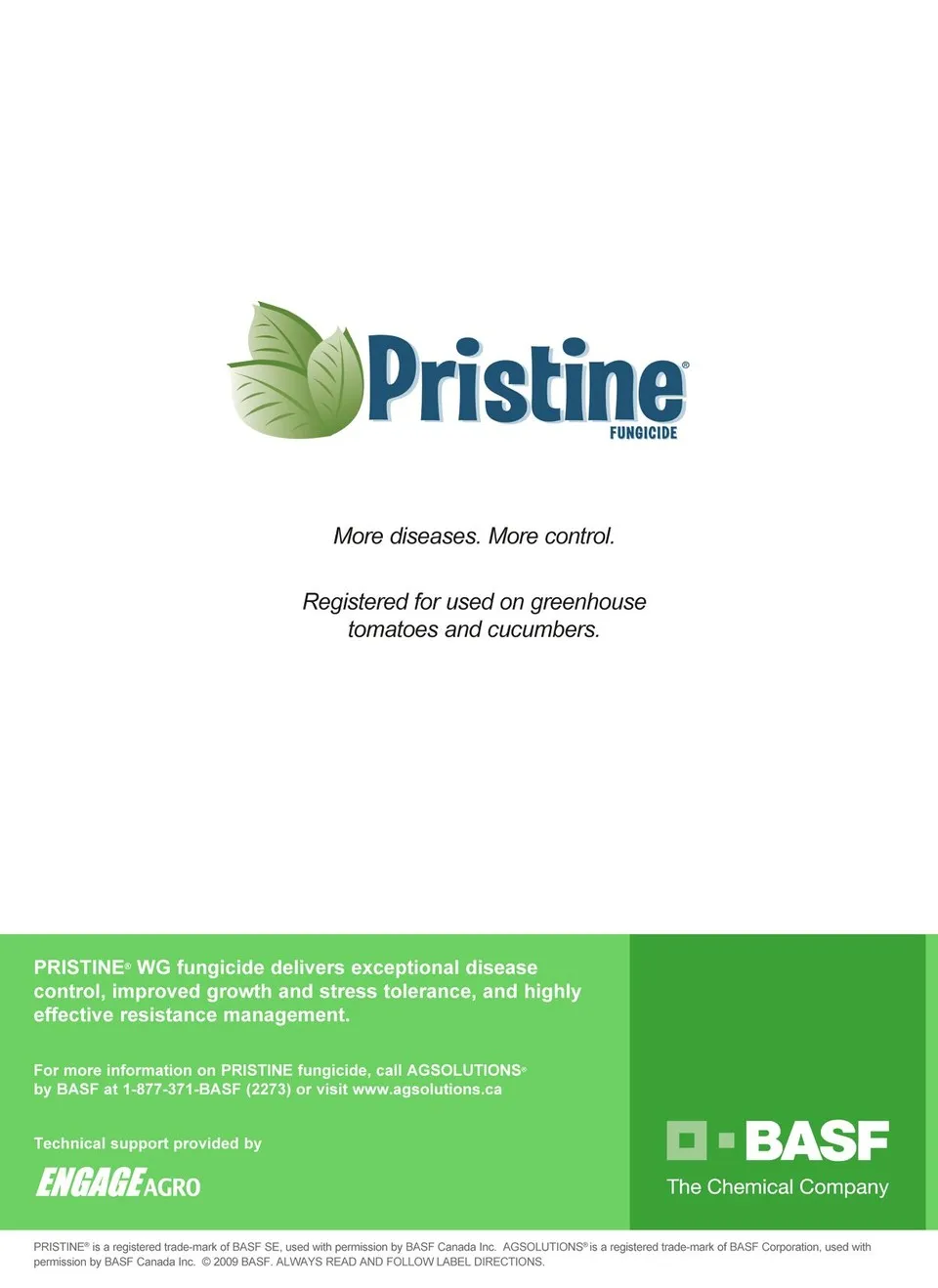 Pristine®
FUNGICIDE

More diseases. More control.

Registered for used on greenhouse tomatoes and cucumbers.

PRISTINE® WG fungicide delivers exceptional disease control, improved growth and stress tolerance, and highly effective resistance management.

For more information on PRISTINE fungicide, call AGSOLUTIONS® by BASF at 1-877-371-BASF (2273) or visit www.agsolutions.ca

Technical support provided by

ENGAGE AGRO

BASF
The Chemical Company

PRISTINE® is a registered trade-mark of BASF SE, used with permission by BASF Canada Inc. AGSOLUTIONS® is a registered trade-mark of BASF Corporation, used with permission by BASF Canada Inc. © 2009 BASF. ALWAYS READ AND FOLLOW LABEL DIRECTIONS.